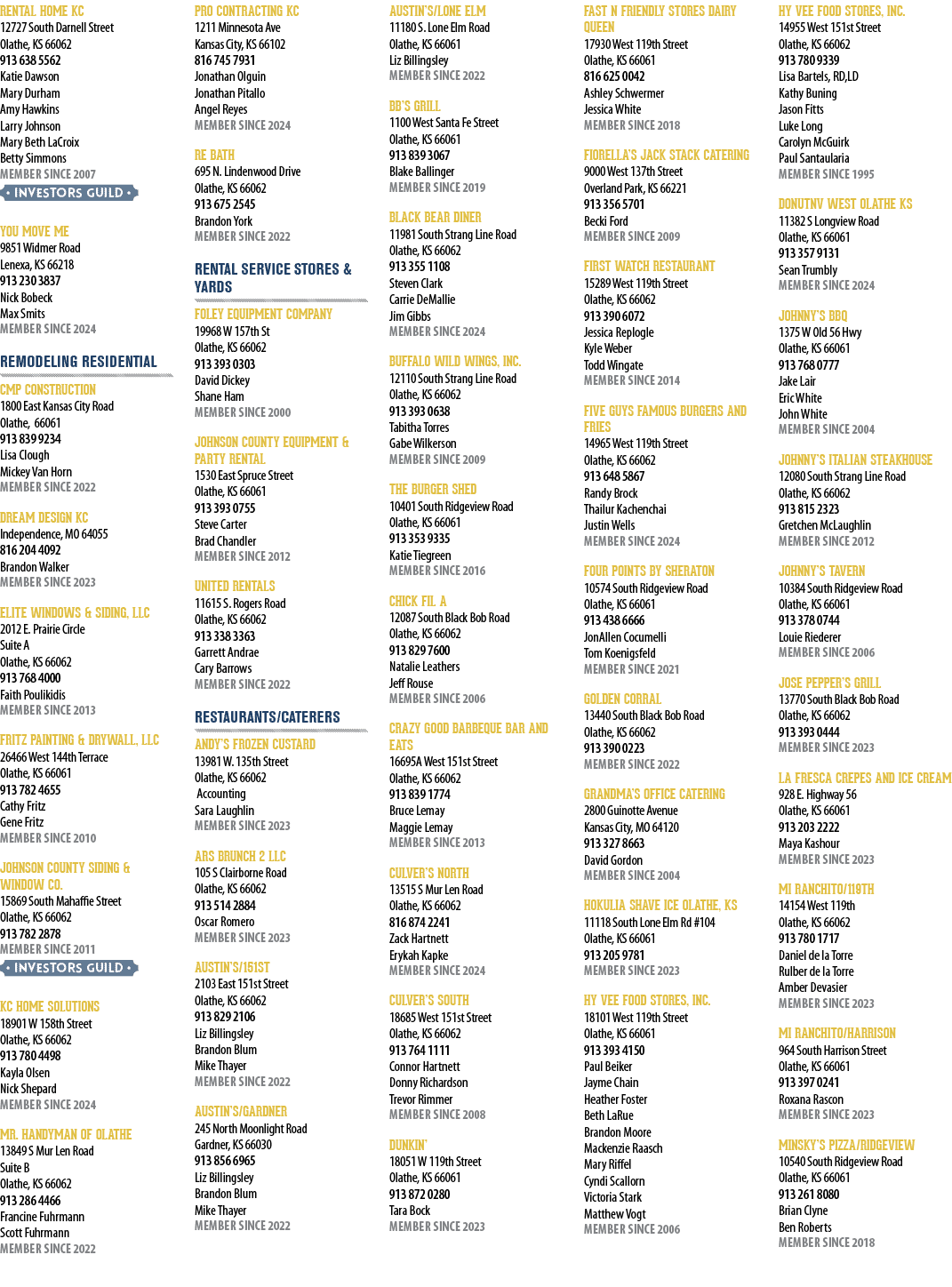 RENTAL HOME KC
12727 South Darnell Street
Olathe, KS 66062
913 638 5562
Katie Dawson
Mary Durham
Amy Hawkins
Larry Johnson
Mary Beth LaCroix
Betty Simmons
MEMBER SINCE 2007
INVESTORS GUILD

YOU MOVE ME
9851 Widmer Road
Lenexa, KS 66218
913 230 3837
Nick Bobeck
Max Smits
MEMBER SINCE 2024

REMODELING RESIDENTIAL

CMP CONSTRUCTION
1800 East Kansas City Road
Olathe, 66061
913 839 9234
Lisa Clough
Mickey Van Horn
MEMBER SINCE 2022

DREAM DESIGN KC
Independence, MO 64055
816 204 4092
Brandon Walker
MEMBER SINCE 2023

ELITE WINDOWS & SIDING, LLC
2012 E. Prairie Circle
Suite A
Olathe, KS 66062
913 768 4000
Faith Poulikidis
MEMBER SINCE 2013

FRITZ PAINTING & DRYWALL, LLC
26466 West 144th Terrace
Olathe, KS 66061
913 782 4655
Cathy Fritz
Gene Fritz
MEMBER SINCE 2010

JOHNSON COUNTY SIDING & WINDOW CO.
15869 South Mahaffie Street
Olathe, KS 66062
913 782 2878
MEMBER SINCE 2011
INVESTORS GUILD

KC HOME SOLUTIONS
18901 W 158th Street
Olathe, KS 66062
913 780 4498
Kayla Olsen
Nick Shepard
MEMBER SINCE 2024

MR. HANDYMAN OF OLATHE
13849 S Mur Len Road
Suite B
Olathe, KS 66062
913 286 4466
Francine Fuhrmann
Scott Fuhrmann
MEMBER SINCE 2022

PRO CONTRACTING KC
1211 Minnesota Ave
Kansas City, KS 66102
816 745 7931
Jonathan Olguin
Jonathan Pitallo
Angel Reyes
MEMBER SINCE 2024

RE BATH
695 N. Lindenwood Drive
Olathe, KS 66062
913 675 2545
Brandon York
MEMBER SINCE 2022

RENTAL SERVICE STORES & YARDS

FOLEY EQUIPMENT COMPANY
19968 W 157th St
Olathe, KS 66062
913 393 0303
David Dickey
Shane Ham
MEMBER SINCE 2000

JOHNSON COUNTY EQUIPMENT & PARTY RENTAL
1530 East Spruce Street
Olathe, KS 66061
913 393 0755
Steve Carter
Brad Chandler
MEMBER SINCE 2012

UNITED RENTALS
11615 S. Rogers Road
Olathe, KS 66062
913 338 3363
Garrett Andrae
Cary Barrows
MEMBER SINCE 2022

RESTAURANTS/CATERERS

ANDY'S FROZEN CUSTARD
13981 W. 135th Street
Olathe, KS 66062
Accounting
Sara Laughlin
MEMBER SINCE 2023

ARS BRUNCH 2 LLC
105 S Clairborne Road
Olathe, KS 66062
913 514 2884
Oscar Romero
MEMBER SINCE 2023

AUSTIN'S/151ST
2103 East 151st Street
Olathe, KS 66062
913 829 2106
Liz Billingsley
Brandon Blum
Mike Thayer
MEMBER SINCE 2022

AUSTIN'S/GARDNER
245 North Moonlight Road
Gardner, KS 66030
913 856 6965
Liz Billingsley
Brandon Blum
Mike Thayer
MEMBER SINCE 2022

AUSTIN'S/LONE ELM
11180 S. Lone Elm Road
Olathe, KS 66061
Liz Billingsley
MEMBER SINCE 2022

BB'S GRILL
1100 West Santa Fe Street
Olathe, KS 66061
913 839 3067
Blake Ballinger
MEMBER SINCE 2019

BLACK BEAR DINER
11981 South Strang Line Road
Olathe, KS 66062
913 355 1108
Steven Clark
Carrie DeMallie
Jim Gibbs
MEMBER SINCE 2024

BUFFALO WILD WINGS, INC.
12110 South Strang Line Road
Olathe, KS 66062
913 393 0638
Tabitha Torres
Gabe Wilkerson
MEMBER SINCE 2009

THE BURGER SHED
10401 South Ridgeview Road
Olathe, KS 66061
913 353 9335
Katie Tiegreen
MEMBER SINCE 2016

CHICK FIL A
12087 South Black Bob Road
Olathe, KS 66062
913 829 7600
Natalie Leathers
Jeff Rouse
MEMBER SINCE 2006

CRAZY GOOD BARBEQUE BAR AND EATS
16695A West 151st Street
Olathe, KS 66062
913 839 1774
Bruce Lemay
Maggie Lemay
MEMBER SINCE 2013

CULVER'S NORTH
13515 S Mur Len Road
Olathe, KS 66062
816 874 2241
Zack Hartnett
Erykah Kapke
MEMBER SINCE 2024

CULVER'S SOUTH
18685 West 151st Street
Olathe, KS 66062
913 764 1111
Connor Hartnett
Donny Richardson
Trevor Rimmer
MEMBER SINCE 2008

DUNKIN'
18051 W 119th Street
Olathe, KS 66061
913 872 0280
Tara Bock
MEMBER SINCE 2023

FAST N FRIENDLY STORES DAIRY QUEEN
17930 West 119th Street
Olathe, KS 66061
816 625 0042
Ashley Schwermer
Jessica White
MEMBER SINCE 2018

FIORELLA'S JACK STACK CATERING
9000 West 137th Street
Overland Park, KS 66221
913 356 5701
Becki Ford
MEMBER SINCE 2009

FIRST WATCH RESTAURANT
15289 West 119th Street
Olathe, KS 66062
913 390 6072
Jessica Replogle
Kyle Weber
Todd Wingate
MEMBER SINCE 2014

FIVE GUYS FAMOUS BURGERS AND FRIES
14965 West 119th Street
Olathe, KS 66062
913 648 5867
Randy Brock
Thailur Kachenchai
Justin Wells
MEMBER SINCE 2024

FOUR POINTS BY SHERATON
10574 South Ridgeview Road
Olathe, KS 66061
913 438 6666
JonAllen Cocumelli
Tom Koenigsfeld
MEMBER SINCE 2021

GOLDEN CORRAL
13440 South Black Bob Road
Olathe, KS 66062
913 390 0223
MEMBER SINCE 2022

GRANDMA'S OFFICE CATERING
2800 Guinotte Avenue
Kansas City, MO 64120
913 327 8663
David Gordon
MEMBER SINCE 2004

HOKULIA SHAVE ICE OLATHE, KS
11118 South Lone Elm Rd #104
Olathe, KS 66061
913 205 9781
MEMBER SINCE 2023

HY VEE FOOD STORES, INC.
18101 West 119th Street
Olathe, KS 66061
913 393 4150
Paul Beiker
Jayme Chain
Heather Foster
Beth LaRue
Brandon Moore
Mackenzie Raasch
Mary Riffel
Cyndi Scallorn
Victoria Stark
Matthew Vogt
MEMBER SINCE 2006

HY VEE FOOD STORES, INC.
14955 West 151st Street
Olathe, KS 66062
913 780 9339
Lisa Bartels, RD,LD
Kathy Buning
Jason Fitts
Luke Long
Carolyn McGuirk
Paul Santaularia
MEMBER SINCE 1995

DONUTNV WEST OLATHE KS
11382 S Longview Road
Olathe, KS 66061
913 357 9131
Sean Trumbly
MEMBER SINCE 2024

JOHNNY'S BBQ
1375 W Old 56 Hwy
Olathe, KS 66061
913 768 0777
Jake Lair
Eric White
John White
MEMBER SINCE 2004

JOHNNY'S ITALIAN STEAKHOUSE
12080 South Strang Line Road
Olathe, KS 66062
913 815 2323
Gretchen McLaughlin
MEMBER SINCE 2012

JOHNNY'S TAVERN
10384 South Ridgeview Road
Olathe, KS 66061
913 378 0744
Louie Riederer
MEMBER SINCE 2006

JOSE PEPPER'S GRILL
13770 South Black Bob Road
Olathe, KS 66062
913 393 0444
MEMBER SINCE 2023

LA FRESCA CREPES AND ICE CREAM
928 E. Highway 56
Olathe, KS 66061
913 203 2222
Maya Kashour
MEMBER SINCE 2023

MI RANCHITO/119TH
14154 West 119th
Olathe, KS 66062
913 780 1717
Daniel de la Torre
Rulber de la Torre
Amber Devasier
MEMBER SINCE 2023

MI RANCHITO/HARRISON
964 South Harrison Street
Olathe, KS 66061
913 397 0241
Roxana Rascon
MEMBER SINCE 2023

MINSKY'S PIZZA/RIDGEVIEW
10540 South Ridgeview Road
Olathe, KS 66061
913 261 8080
Brian Clyne
Ben Roberts
MEMBER SINCE 2018